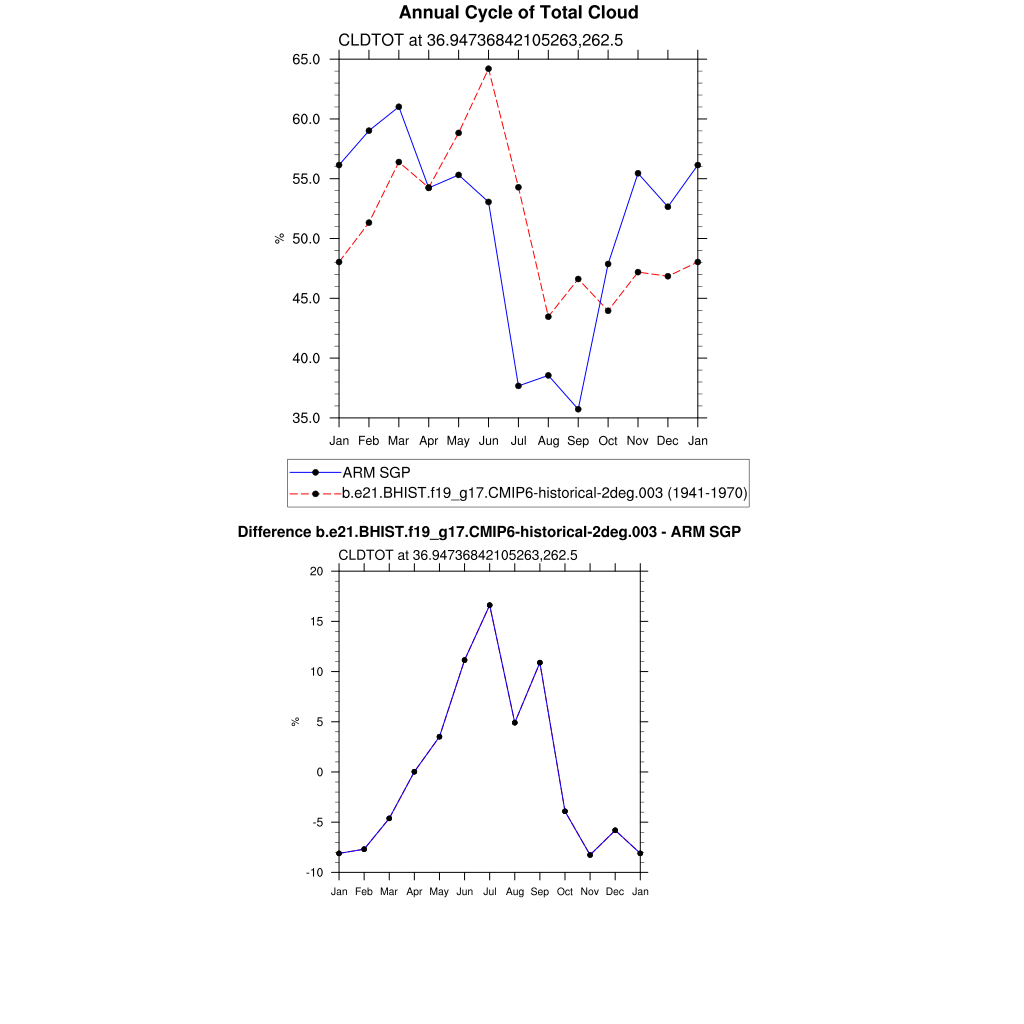 Annual Cycle of Total Cloud

CLDTOT at 36.94736842105263,262.5

65.0
60.0
55.0
50.0
45.0
40.0
35.0

%

Jan Feb Mar Apr May Jun Jul Aug Sep Oct Nov Dec Jan

ARM SGP
b.e21.BHIST.f19_g17.CMIP6-historical-2deg.003 (1941-1970)

Difference b.e21.BHIST.f19_g17.CMIP6-historical-2deg.003 - ARM SGP

CLDTOT at 36.94736842105263,262.5

20
15
10
5
0
-5
-10

%

Jan Feb Mar Apr May Jun Jul Aug Sep Oct Nov Dec Jan